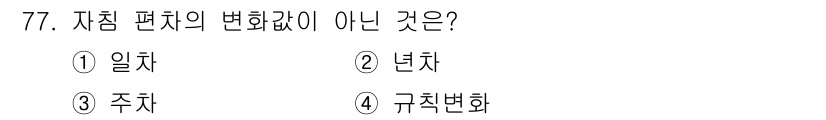 77. 자침 편차의 변화값이 아닌 것은?

① 일차
② 년차
③ 주차
④ 규칙변화